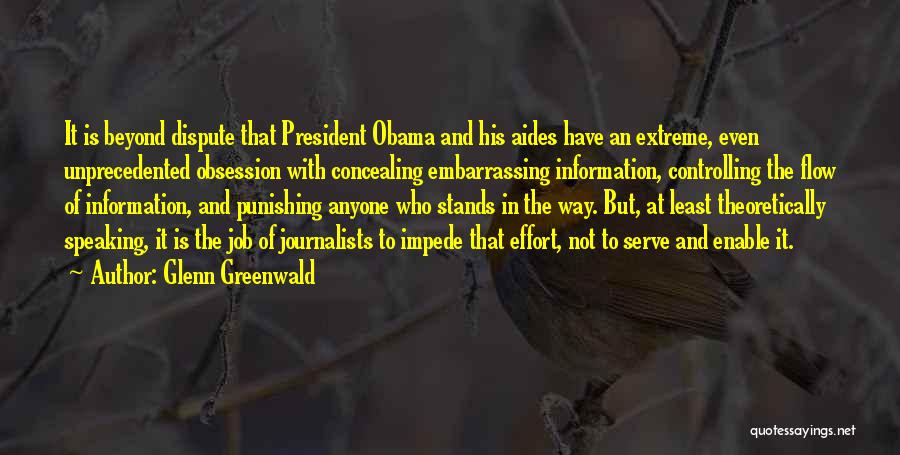 It is beyond dispute that President Obama and his aides have an extreme, even unprecedented obsession with concealing embarrassing information, controlling the flow of information, and punishing anyone who stands in the way. But, at least theoretically speaking, it is the job of journalists to impede that effort, not to serve and enable it.

Author: Glenn Greenwald

quotessayings.net